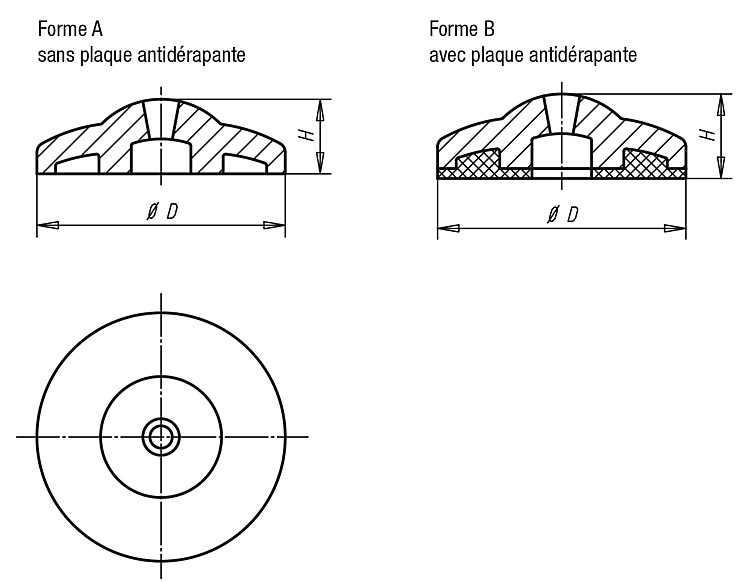 Forme A
sans plaque antidérapante

H

Ø D

Forme B
avec plaque antidérapante

H

Ø D